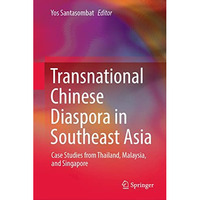 Yos Santasombat  Editor

Transnational Chinese Diaspora in Southeast Asia

Case Studies from Thailand, Malaysia, and Singapore

Springer